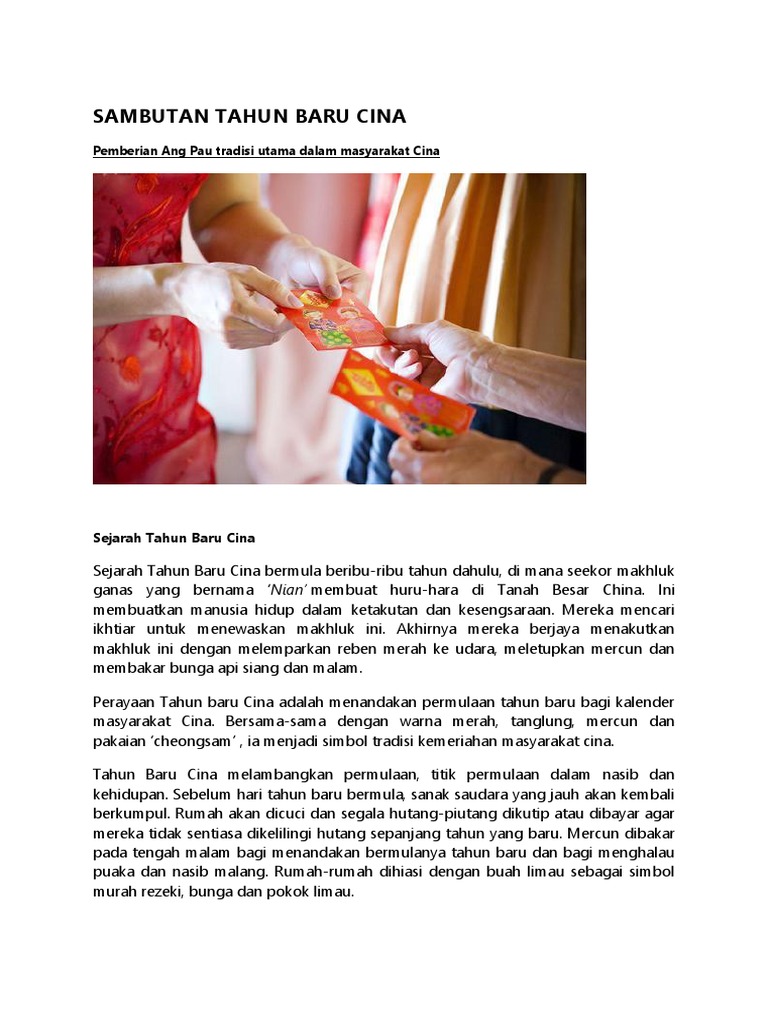 SAMBUTAN TAHUN BARU CINA

Pemberian Ang Pau tradisi utama dalam masyarakat Cina

Sejarah Tahun Baru Cina

Sejarah Tahun Baru Cina bermula beribu-ribu tahun dahulu, di mana seekor makhluk ganas yang bernama 'Nian' membuat huru-hara di Tanah Besar China. Ini membuatkan manusia hidup dalam ketakutan dan kesengsaraan. Mereka mencari ikhtiar untuk menewaskan makhluk ini. Akhirnya mereka berjaya menakutkan makhluk ini dengan melemparkan reben merah ke udara, meletupkan mercun dan membakar bunga api siang dan malam.

Perayaan Tahun baru Cina adalah menandakan permulaan tahun baru bagi kalender masyarakat Cina. Bersama-sama dengan warna merah, tanglung, mercun dan pakaian 'cheongsam' , ia menjadi simbol tradisi kemeriahan masyarakat cina.

Tahun Baru Cina melambangkan permulaan, titik permulaan dalam nasib dan kehidupan. Sebelum hari tahun baru bermula, sanak saudara yang jauh akan kembali berkumpul. Rumah akan dicuci dan segala hutang-piutang dikutip atau dibayar agar mereka tidak sentiasa dikelilingi hutang sepanjang tahun yang baru. Mercun dibakar pada tengah malam bagi menandakan bermulanya tahun baru dan bagi menghalau puaka dan nasib malang. Rumah-rumah dihiasi dengan buah limau sebagai simbol murah rezeki, bunga dan pokok limau.